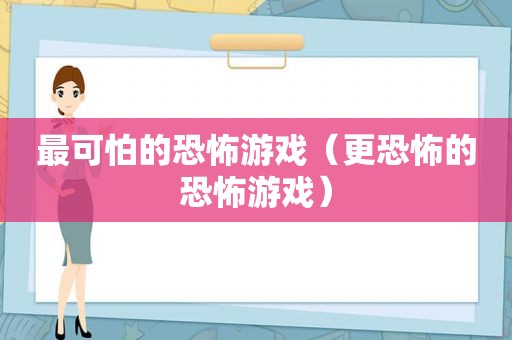 最可怕的恐怖游戏（更恐怖的恐怖游戏）